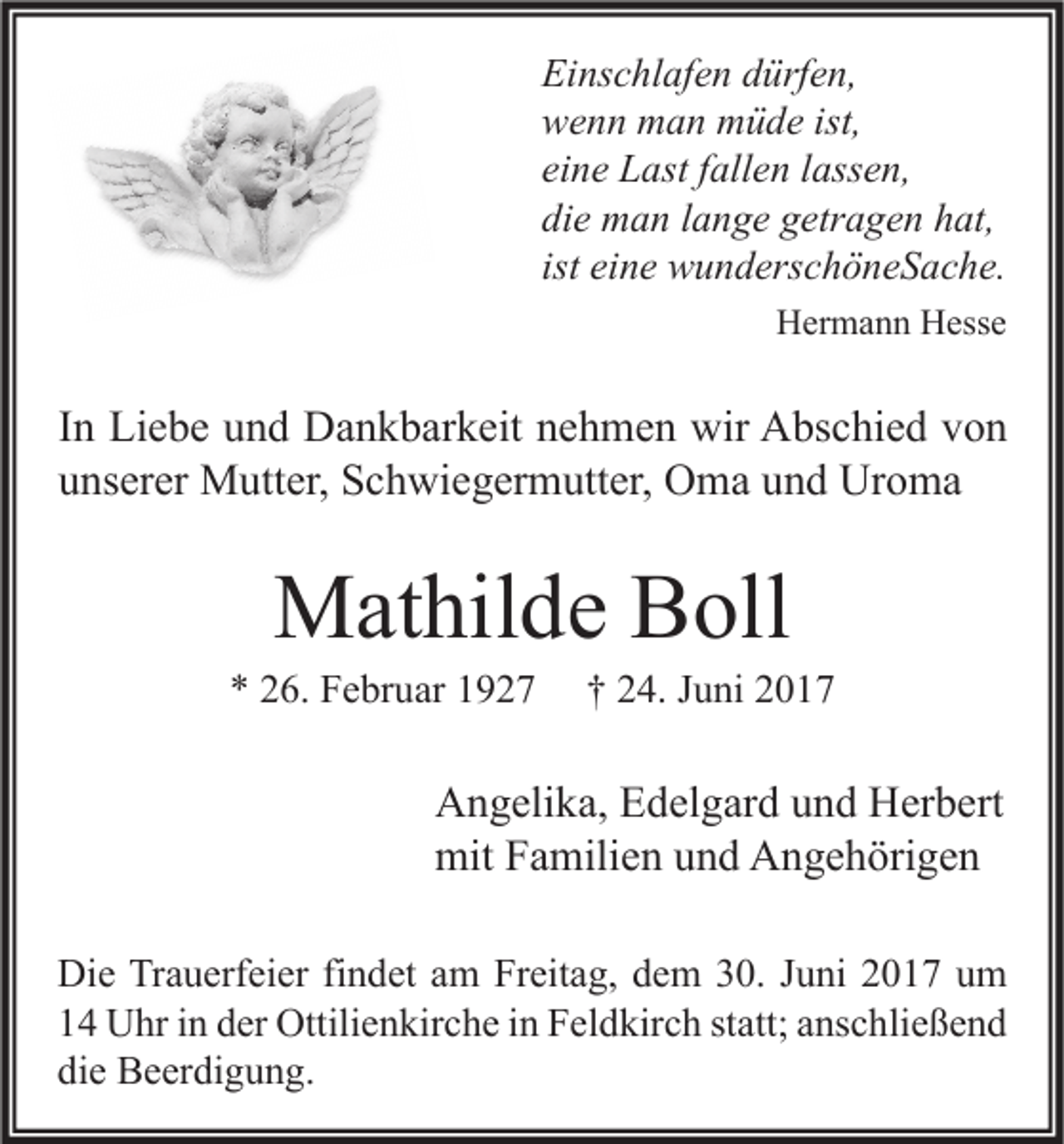 Einschlafen dürfen,
wenn man müde ist,
eine Last fallen lassen,
die man lange getragen hat,
ist eine wunderschöneSache.

Hermann Hesse

In Liebe und Dankbarkeit nehmen wir Abschied von unserer Mutter, Schwiegermutter, Oma und Uroma

Mathilde Boll

* 26. Februar 1927 † 24. Juni 2017

Angelika, Edelgard und Herbert
mit Familien und Angehörigen

Die Trauerfeier findet am Freitag, dem 30. Juni 2017 um 14 Uhr in der Ottilienkirche in Feldkirch statt; anschließend die Beerdigung.